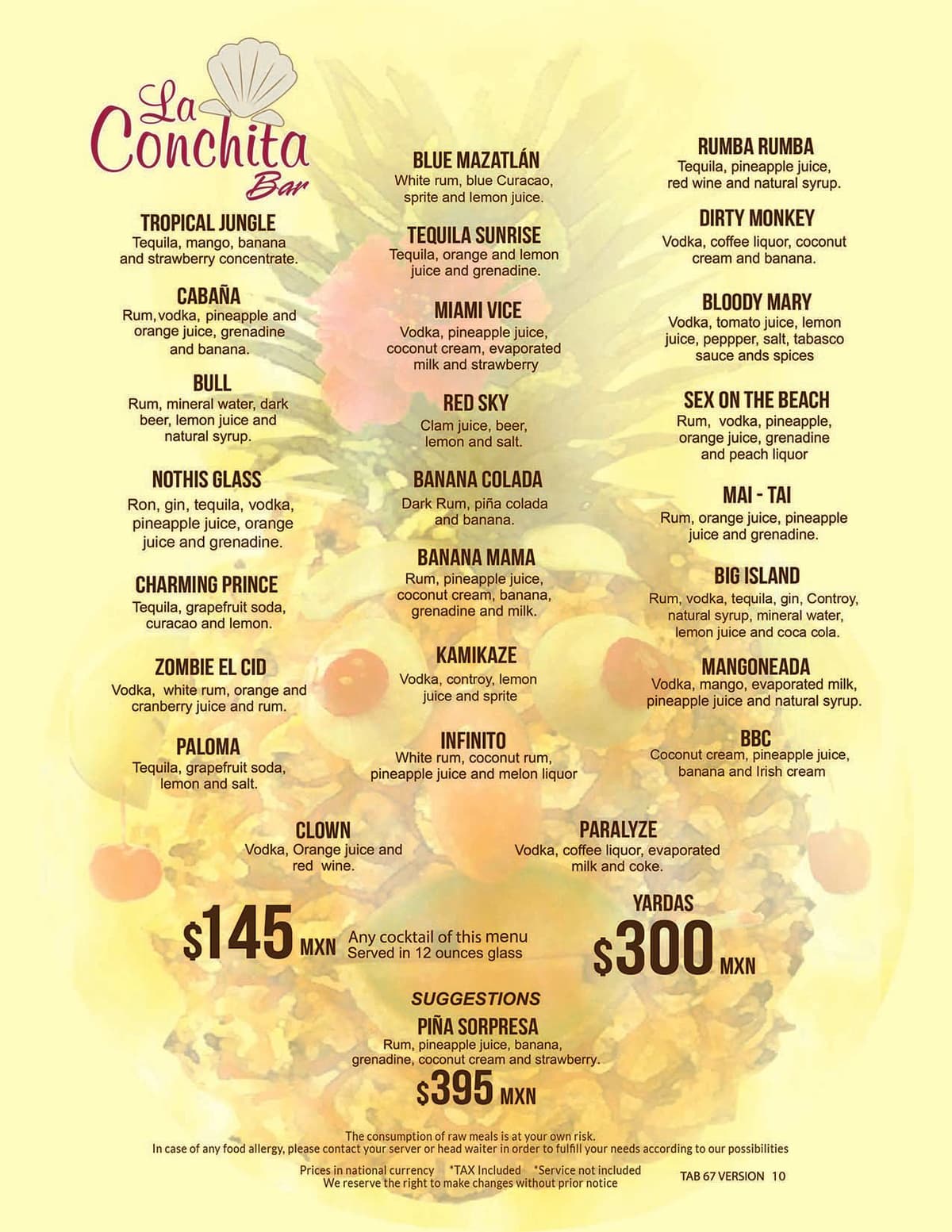 La Conchita Bar

TROPICAL JUNGLE
Tequila, mango, banana and strawberry concentrate.

CABAÑA
Rum,vodka, pineapple and orange juice, grenadine and banana.

BULL
Rum, mineral water, dark beer, lemon juice and natural syrup.

NOTHIS GLASS
Ron, gin, tequila, vodka, pineapple juice, orange juice and grenadine.

CHARMING PRINCE
Tequila, grapefruit soda, curacao and lemon.

ZOMBIE EL CID
Vodka, white rum, orange and cranberry juice and rum.

PALOMA
Tequila, grapefruit soda, lemon and salt.

BLUE MAZATLÁN
White rum, blue Curacao, sprite and lemon juice.

TEQUILA SUNRISE
Tequila, orange and lemon juice and grenadine.

MIAMI VICE
Vodka, pineapple juice, coconut cream, evaporated milk and strawberry

RED SKY
Clam juice, beer, lemon and salt.

BANANA COLADA
Dark Rum, piña colada and banana.

BANANA MAMA
Rum, pineapple juice, coconut cream, banana, grenadine and milk.

KAMIKAZE
Vodka, controy, lemon juice and sprite

INFINITO
White rum, coconut rum, pineapple juice and melon liquor

RUMBA RUMBA
Tequila, pineapple juice, red wine and natural syrup.

DIRTY MONKEY
Vodka, coffee liquor, coconut cream and banana.

BLOODY MARY
Vodka, tomato juice, lemon juice, peppper, salt, tabasco sauce ands spices

SEX ON THE BEACH
Rum, vodka, pineapple, orange juice, grenadine and peach liquor

MAI - TAI
Rum, orange juice, pineapple juice and grenadine.

BIG ISLAND
Rum, vodka, tequila, gin, Controy, natural syrup, mineral water, lemon juice and coca cola.

MANGONEADA
Vodka, mango, evaporated milk, pineapple juice and natural syrup.

BBC
Coconut cream, pineapple juice, banana and Irish cream

CLOWN
Vodka, Orange juice and red wine.

PARALYZE
Vodka, coffee liquor, evaporated milk and coke.

$145 MXN Any cocktail of this menu Served in 12 ounces glass

YARDAS
$300 MXN

SUGGESTIONS
PIÑA SORPRESA
Rum, pineapple juice, banana, grenadine, coconut cream and strawberry.
$395 MXN

The consumption of raw meals is at your own risk.
In case of any food allergy, please contact your server or head waiter in order to fulfill your needs according to our possibilities

Prices in national currency *TAX Included *Service not included
We reserve the right to make changes without prior notice

TAB 67 VERSION 10